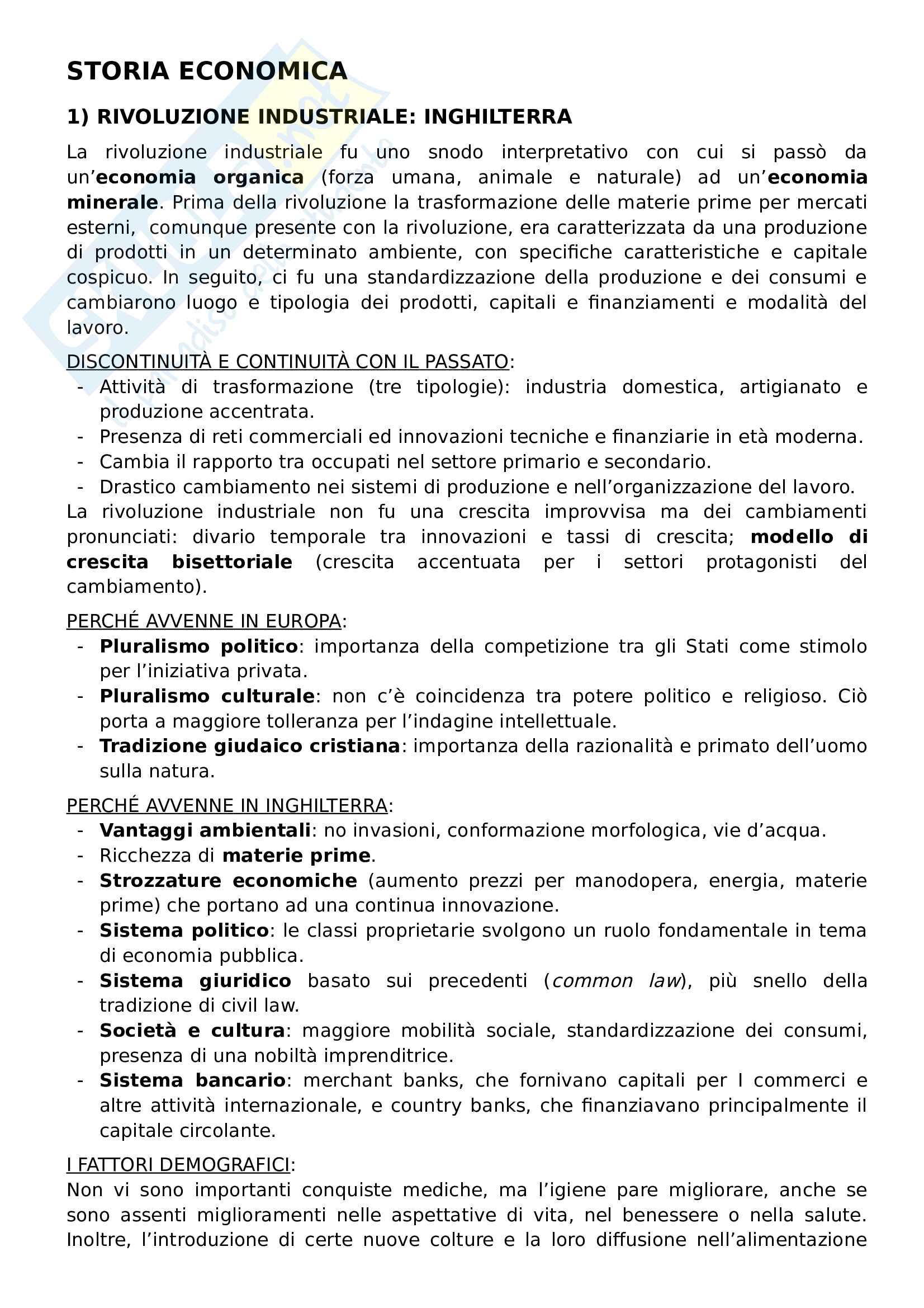 STORIA ECONOMICA

1) RIVOLUZIONE INDUSTRIALE: INGHILTERRA

La rivoluzione industriale fu uno snodo interpretativo con cui si passò da un'economia organica (forza umana, animale e naturale) ad un'economia minerale. Prima della rivoluzione la trasformazione delle materie prime per mercati esterni, comunque presente con la rivoluzione, era caratterizzata da una produzione di prodotti in un determinato ambiente, con specifiche caratteristiche e capitale cospicuo. In seguito, ci fu una standardizzazione della produzione e dei consumi e cambiarono luogo e tipologia dei prodotti, capitali e finanziamenti e modalità del lavoro.

DISCONTINUITÀ E CONTINUITÀ CON IL PASSATO:
- Attività di trasformazione (tre tipologie): industria domestica, artigianato e produzione accentrata.
- Presenza di reti commerciali ed innovazioni tecniche e finanziarie in età moderna.
- Cambia il rapporto tra occupati nel settore primario e secondario.
- Drastico cambiamento nei sistemi di produzione e nell'organizzazione del lavoro.

La rivoluzione industriale non fu una crescita improvvisa ma dei cambiamenti pronunciati: divario temporale tra innovazioni e tassi di crescita; modello di crescita bisettoriale (crescita accentuata per i settori protagonisti del cambiamento).

PERCHÉ AVVENNE IN EUROPA:
- Pluralismo politico: importanza della competizione tra gli Stati come stimolo per l'iniziativa privata.
- Pluralismo culturale: non c'è coincidenza tra potere politico e religioso. Ciò porta a maggiore tolleranza per l'indagine intellettuale.
- Tradizione giudaico cristiana: importanza della razionalità e primato dell'uomo sulla natura.

PERCHÉ AVVENNE IN INGHILTERRA:
- Vantaggi ambientali: no invasioni, conformazione morfologica, vie d'acqua.
- Ricchezza di materie prime.
- Strozzature economiche (aumento prezzi per manodopera, energia, materie prime) che portano ad una continua innovazione.
- Sistema politico: le classi proprietarie svolgono un ruolo fondamentale in tema di economia pubblica.
- Sistema giuridico basato sui precedenti (common law), più snello della tradizione di civil law.
- Società e cultura: maggiore mobilità sociale, standardizzazione dei consumi, presenza di una nobiltà imprenditrice.
- Sistema bancario: merchant banks, che fornivano capitali per I commerci e altre attività internazionale, e country banks, che finanziavano principalmente il capitale circolante.

I FATTORI DEMOGRAFICI:
Non vi sono importanti conquiste mediche, ma l'igiene pare migliorare, anche se sono assenti miglioramenti nelle aspettative di vita, nel benessere o nella salute. Inoltre, l'introduzione di certe nuove colture e la loro diffusione nell'alimentazione